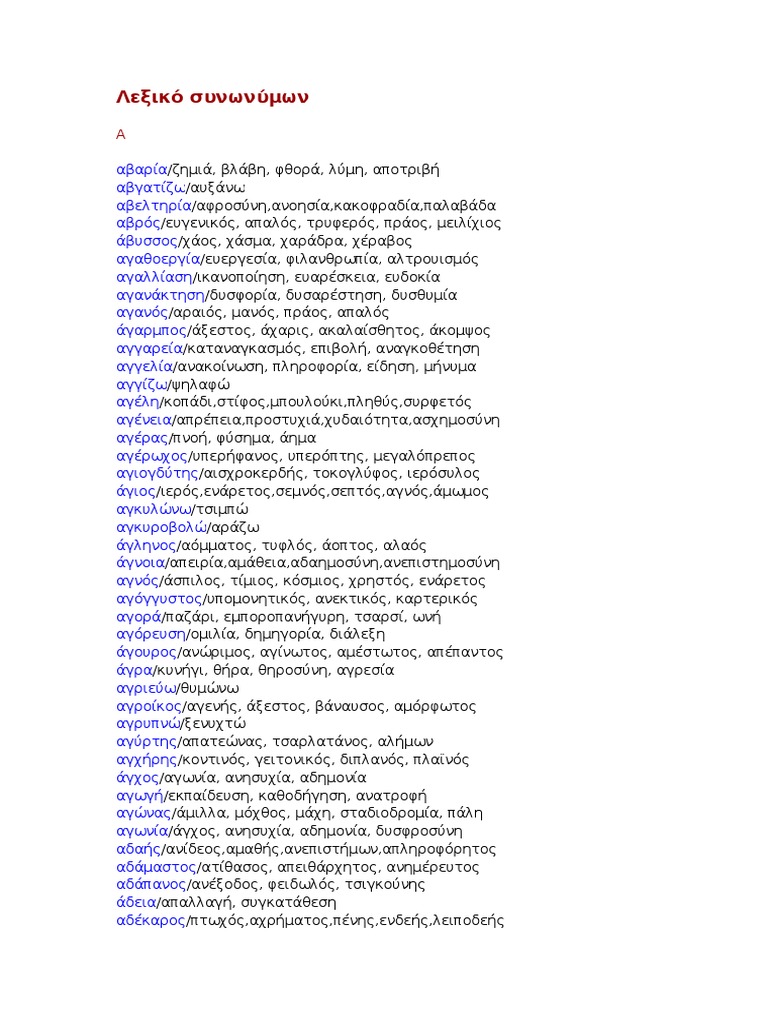 Λεξικό συνωνύμων

Α

αβαρία/ζημιά, βλάβη, φθορά, λύμη, αποτριβή
αβγατίζω/αυξάνω
αβελτηρία/αφροσύνη,ανοησία,κακοφραδία,παλαβάδα
αβρός/ευγενικός, απαλός, τρυφερός, πράος, μειλίχιος
άβυσσος/χάος, χάσμα, χαράδρα, χέραβος
αγαθοεργία/ευεργεσία, φιλανθρωπία, αλτρουισμός
αγαλλίαση/ικανοποίηση, ευαρέσκεια, ευδοκία
αγανάκτηση/δυσφορία, δυσαρέστηση, δυσθυμία
αγανός/αραιός, μανός, πράος, απαλός
άγαρμπος/άξεστος, άχαρις, ακαλαίσθητος, άκομψος
αγγαρεία/καταναγκασμός, επιβολή, αναγκοθέτηση
αγγελία/ανακοίνωση, πληροφορία, είδηση, μήνυμα
αγγίζω/ψηλαφώ
αγέλη/κοπάδι,στίφος,μπουλούκι,πληθύς,συρφετός
αγένεια/απρέπεια,προστυχιά,χυδαιότητα,ασχημοσύνη
αγέρας/πνοή, φύσημα, άημα
αγέρωχος/υπερήφανος, υπερόπτης, μεγαλόπρεπος
αγιογδύτης/αισχροκερδής, τοκογλύφος, ιερόσυλος
άγιος/ιερός,ενάρετος,σεμνός,σεπτός,αγνός,άμωμος
αγκυλώνω/τσιμπώ
αγκυροβολώ/αράζω
άγληνος/αόμματος, τυφλός, άοπτος, αλαός
άγνοια/απειρία,αμάθεια,αδαημοσύνη,ανεπιστημοσύνη
αγνός/άσπιλος, τίμιος, κόσμιος, χρηστός, ενάρετος
αγόγγυστος/υπομονητικός, ανεκτικός, καρτερικός
αγορά/παζάρι, εμποροπανήγυρη, τσαρσί, ωνή
αγόρευση/ομιλία, δημηγορία, διάλεξη
άγουρος/ανώριμος, αγίνωτος, αμέστωτος, απέπαντος
άγρα/κυνήγι, θήρα, θηροσύνη, αγρεσία
αγριεύω/θυμώνω
αγροίκος/αγενής, άξεστος, βάναυσος, αμόρφωτος
αγρυπνώ/ξενυχτώ
αγύρτης/απατεώνας, τσαρλατάνος, αλήμων
αγχήρης/κοντινός, γειτονικός, διπλανός, πλαϊνός
άγχος/αγωνία, ανησυχία, αδημονία
αγωγή/εκπαίδευση, καθοδήγηση, ανατροφή
αγώνας/άμιλλα, μόχθος, μάχη, σταδιοδρομία, πάλη
αγωνία/άγχος, ανησυχία, αδημονία, δυσφροσύνη
αδαής/ανίδεος,αμαθής,ανεπιστήμων,απληροφόρητος
αδάμαστος/ατίθασος, απειθάρχητος, ανημέρευτος
αδάπανος/ανέξοδος, φειδωλός, τσιγκούνης
άδεια/απαλλαγή, συγκατάθεση
αδέκαρος/πτωχός,αχρήματος,πένης,ενδεής,λειποδεής